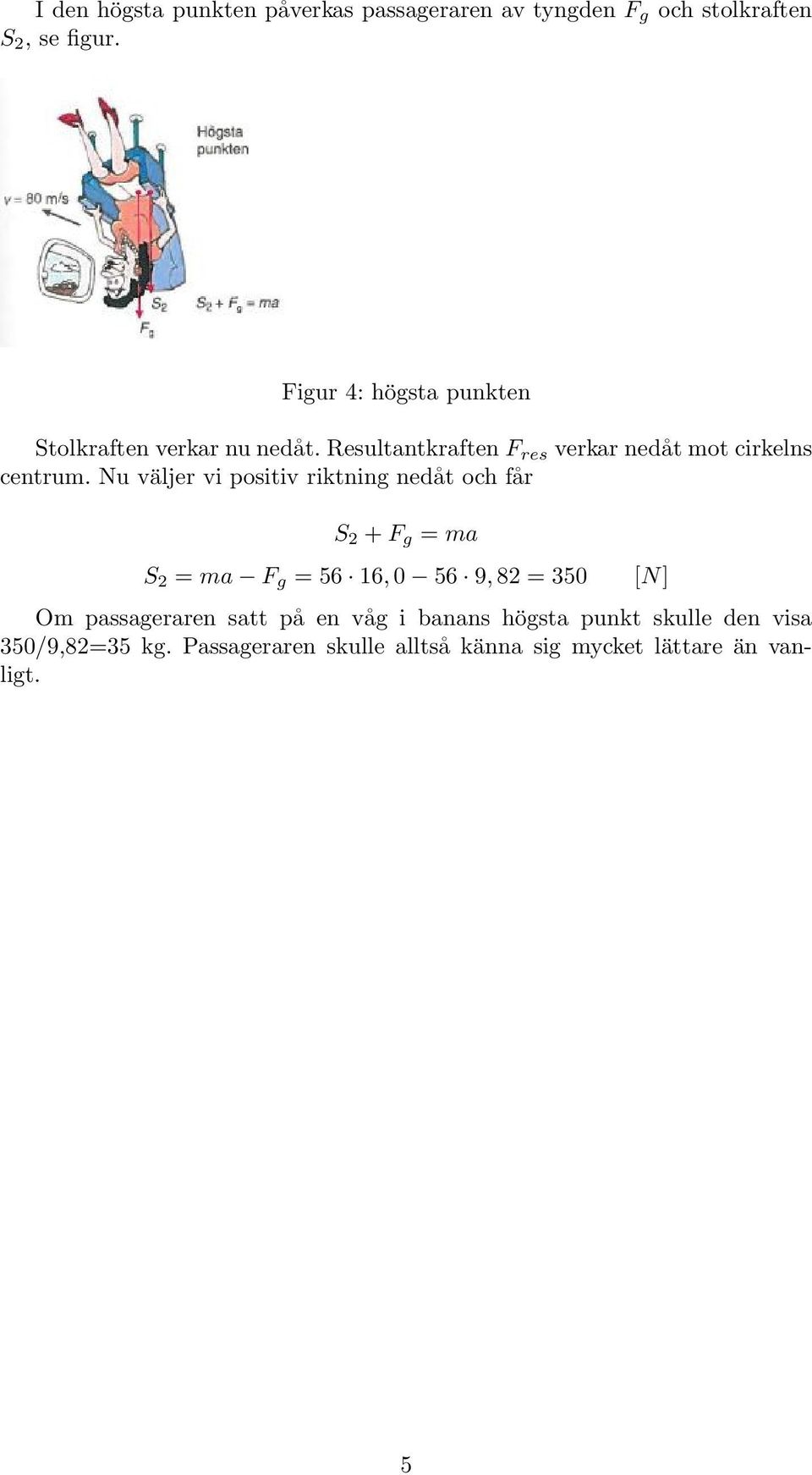 I den högsta punkten påverkas passageraren av tyngden $F_g$ och stolkraften $S_2$, se figur.

Högsta punkten

$v = 80$ m/s

$S_2$

$S_2 + F_g = ma$

$F_g$

Figur 4: högsta punkten

Stolkraften verkar nu nedåt. Resultantkraften $F_{res}$ verkar nedåt mot cirkelns centrum. Nu väljer vi positiv riktning nedåt och får

$S_2 + F_g = ma$

$S_2 = ma - F_g = 56 \cdot 16,0 - 56 \cdot 9,82 = 350 \quad [N]$

Om passageraren satt på en våg i banans högsta punkt skulle den visa 350/9,82=35 kg. Passageraren skulle alltså känna sig mycket lättare än vanligt.

5